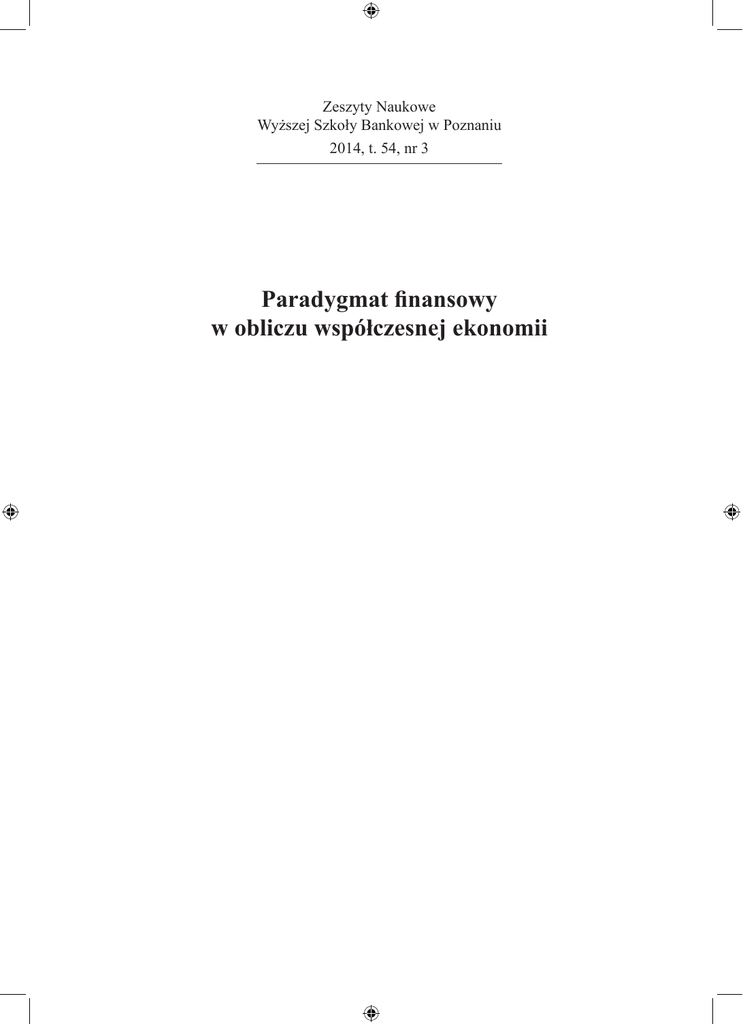 Zeszyty Naukowe
Wyższej Szkoły Bankowej w Poznaniu
2014, t. 54, nr 3

Paradygmat finansowy
w obliczu współczesnej ekonomii